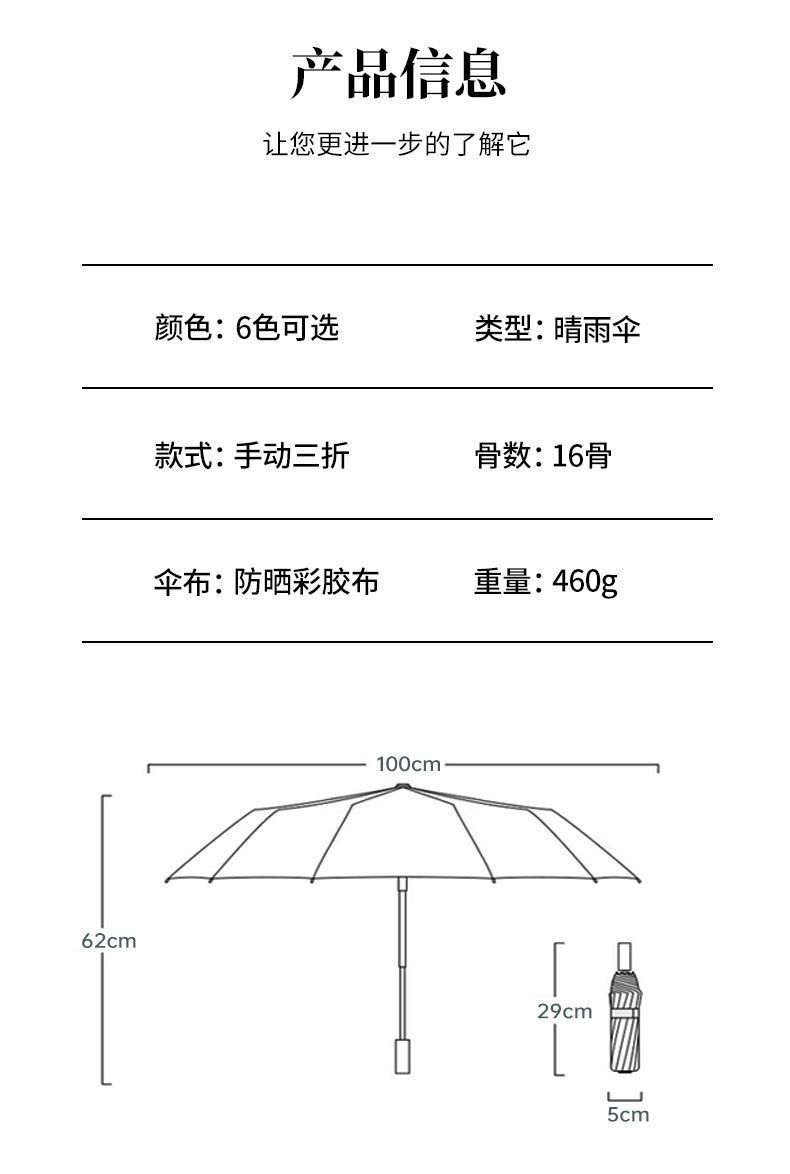 产品信息

让您更进一步的了解它

| 颜色：6色可选 | 类型：晴雨伞 |
|---|---|
| 款式：手动三折 | 骨数：16骨 |
| 伞布：防晒彩胶布 | 重量：460g |

100cm

62cm

29cm

5cm